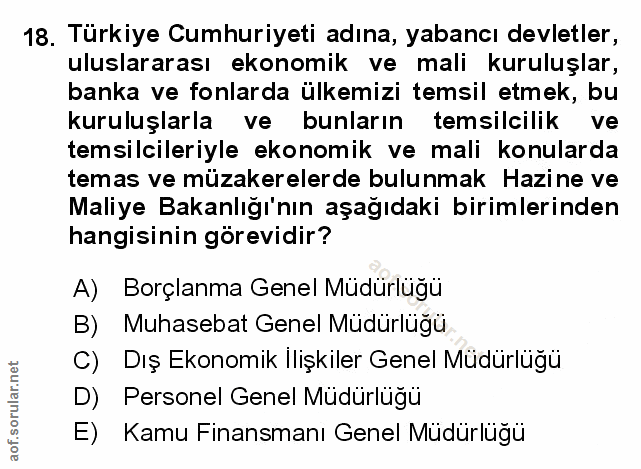 18. Türkiye Cumhuriyeti adına, yabancı devletler, uluslararası ekonomik ve mali kuruluşlar, banka ve fonlarda ülkemizi temsil etmek, bu kuruluşlarla ve bunların temsilcilik ve temsilcileriyle ekonomik ve mali konularda temas ve müzakerelerde bulunmak Hazine ve Maliye Bakanlığı'nın aşağıdaki birimlerinden hangisinin görevidir?

A) Borçlanma Genel Müdürlüğü
B) Muhasebat Genel Müdürlüğü
C) Dış Ekonomik İlişkiler Genel Müdürlüğü
D) Personel Genel Müdürlüğü
E) Kamu Finansmanı Genel Müdürlüğü

aof.sorular.net